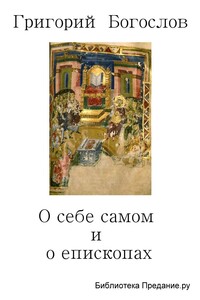 Григорий Богослов

О себе самом
и
о епископах

Библиотека Предание.ру